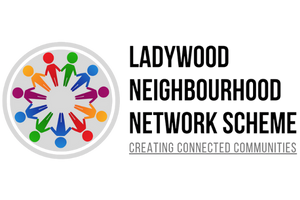 LADYWOOD NEIGHBOURHOOD NETWORK SCHEME

CREATING CONNECTED COMMUNITIES